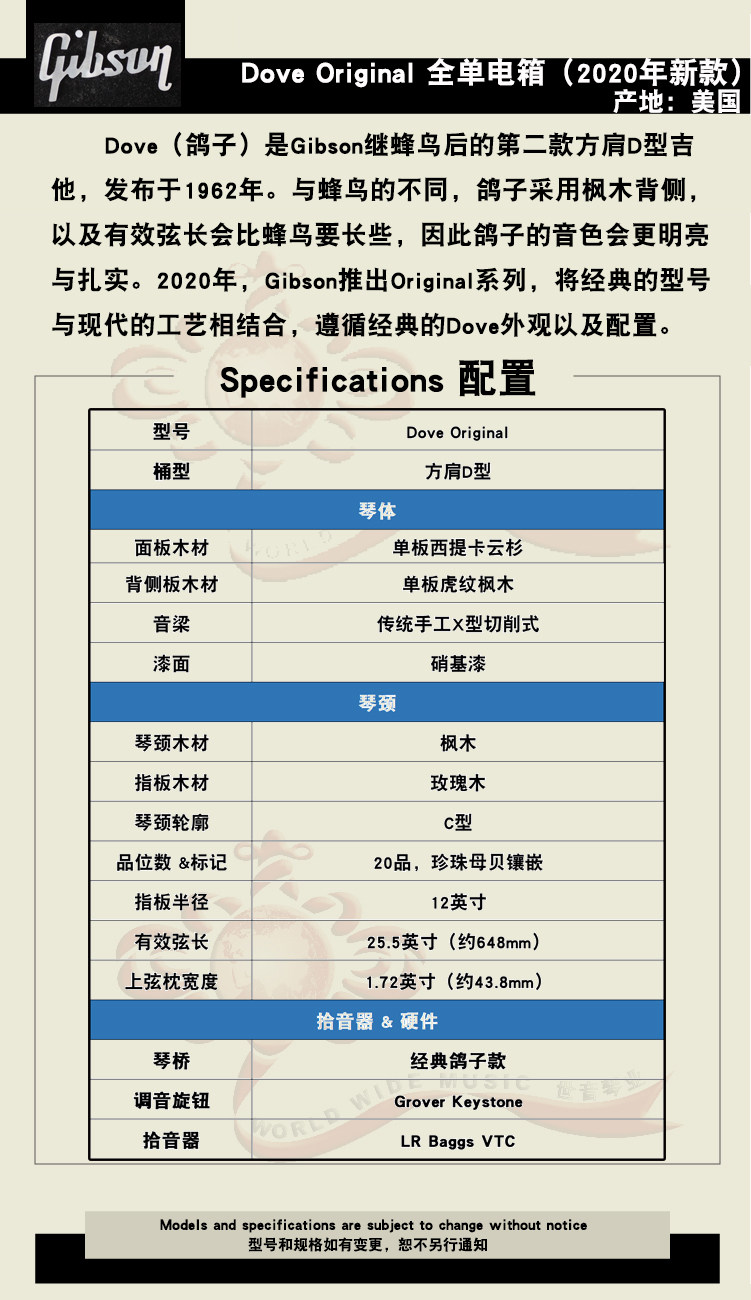 Gibson

Dove Original 全单电箱（2020年新款）
产地：美国

Dove（鸽子）是Gibson继蜂鸟后的第二款方肩D型吉他，发布于1962年。与蜂鸟的不同，鸽子采用枫木背侧，以及有效弦长会比蜂鸟要长些，因此鸽子的音色会更明亮与扎实。2020年，Gibson推出Original系列，将经典的型号与现代的工艺相结合，遵循经典的Dove外观以及配置。

Specifications 配置

| 型号 | Dove Original |
|---|---|
| 桶型 | 方肩D型 |
| 琴体 | |
| 面板木材 | 单板西提卡云杉 |
| 背侧板木材 | 单板虎纹枫木 |
| 音梁 | 传统手工X型切削式 |
| 漆面 | 硝基漆 |
| 琴颈 | |
| 琴颈木材 | 枫木 |
| 指板木材 | 玫瑰木 |
| 琴颈轮廓 | C型 |
| 品位数 &标记 | 20品，珍珠母贝镶嵌 |
| 指板半径 | 12英寸 |
| 有效弦长 | 25.5英寸（约648mm） |
| 上弦枕宽度 | 1.72英寸（约43.8mm） |
| 拾音器 & 硬件 | |
| 琴桥 | 经典鸽子款 |
| 调音旋钮 | Grover Keystone |
| 拾音器 | LR Baggs VTC |

Models and specifications are subject to change without notice
型号和规格如有变更，恕不另行通知

WORLD WIDE MUSIC